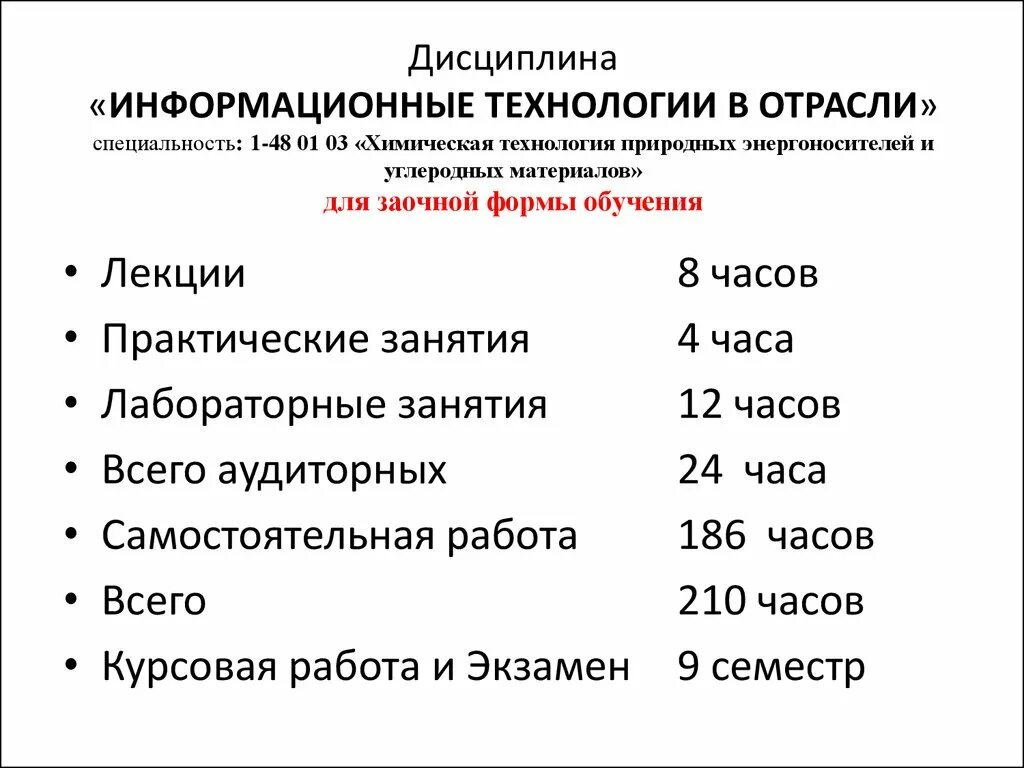 Дисциплина
«ИНФОРМАЦИОННЫЕ ТЕХНОЛОГИИ В ОТРАСЛИ»
специальность: 1-48 01 03 «Химическая технология природных энергоносителей и углеродных материалов»
для заочной формы обучения

• Лекции 8 часов
• Практические занятия 4 часа
• Лабораторные занятия 12 часов
• Всего аудиторных 24 часа
• Самостоятельная работа 186 часов
• Всего 210 часов
• Курсовая работа и Экзамен 9 семестр